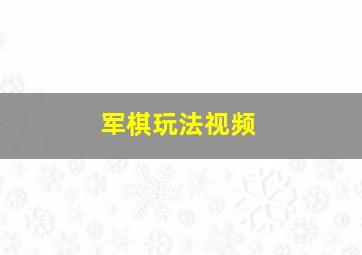 军棋玩法视频